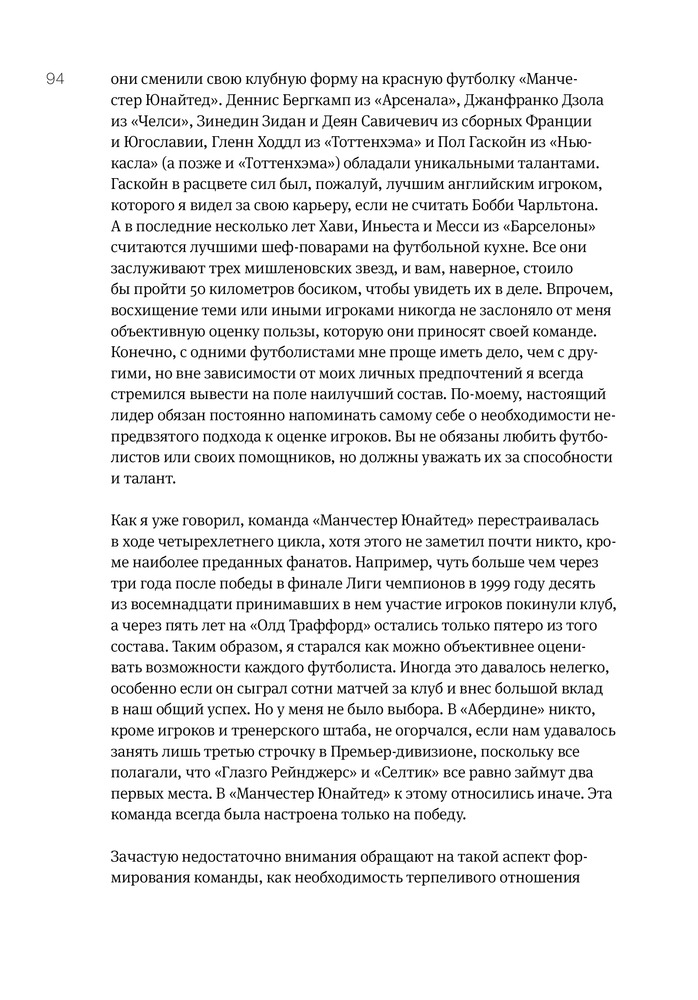 94

они сменили свою клубную форму на красную футболку «Манчестер Юнайтед». Деннис Бергкамп из «Арсенала», Джанфранко Дзола из «Челси», Зинедин Зидан и Деян Савичевич из сборных Франции и Югославии, Гленн Ходдл из «Тоттенхэма» и Пол Гаскойн из «Ньюкасла» (а позже и «Тоттенхэма») обладали уникальными талантами. Гаскойн в расцвете сил был, пожалуй, лучшим английским игроком, которого я видел за свою карьеру, если не считать Бобби Чарльтона. А в последние несколько лет Хави, Иньеста и Месси из «Барселоны» считаются лучшими шеф-поварами на футбольной кухне. Все они заслуживают трех мишленовских звезд, и вам, наверное, стоило бы пройти 50 километров босиком, чтобы увидеть их в деле. Впрочем, восхищение теми или иными игроками никогда не заслоняло от меня объективную оценку пользы, которую они приносят своей команде. Конечно, с одними футболистами мне проще иметь дело, чем с другими, но вне зависимости от моих личных предпочтений я всегда стремился вывести на поле наилучший состав. По-моему, настоящий лидер обязан постоянно напоминать самому себе о необходимости непредвзятого подхода к оценке игроков. Вы не обязаны любить футболистов или своих помощников, но должны уважать их за способности и талант.

Как я уже говорил, команда «Манчестер Юнайтед» перестраивалась в ходе четырехлетнего цикла, хотя этого не заметил почти никто, кроме наиболее преданных фанатов. Например, чуть больше чем через три года после победы в финале Лиги чемпионов в 1999 году десять из восемнадцати принимавших в нем участие игроков покинули клуб, а через пять лет на «Олд Траффорд» остались только пятеро из того состава. Таким образом, я старался как можно объективнее оценивать возможности каждого футболиста. Иногда это давалось нелегко, особенно если он сыграл сотни матчей за клуб и внес большой вклад в наш общий успех. Но у меня не было выбора. В «Абердине» никто, кроме игроков и тренерского штаба, не огорчался, если нам удавалось занять лишь третью строчку в Премьер-дивизионе, поскольку все полагали, что «Глазго Рейнджерс» и «Селтик» все равно займут два первых места. В «Манчестер Юнайтед» к этому относились иначе. Эта команда всегда была настроена только на победу.

Зачастую недостаточно внимания обращают на такой аспект формирования команды, как необходимость терпеливого отношения